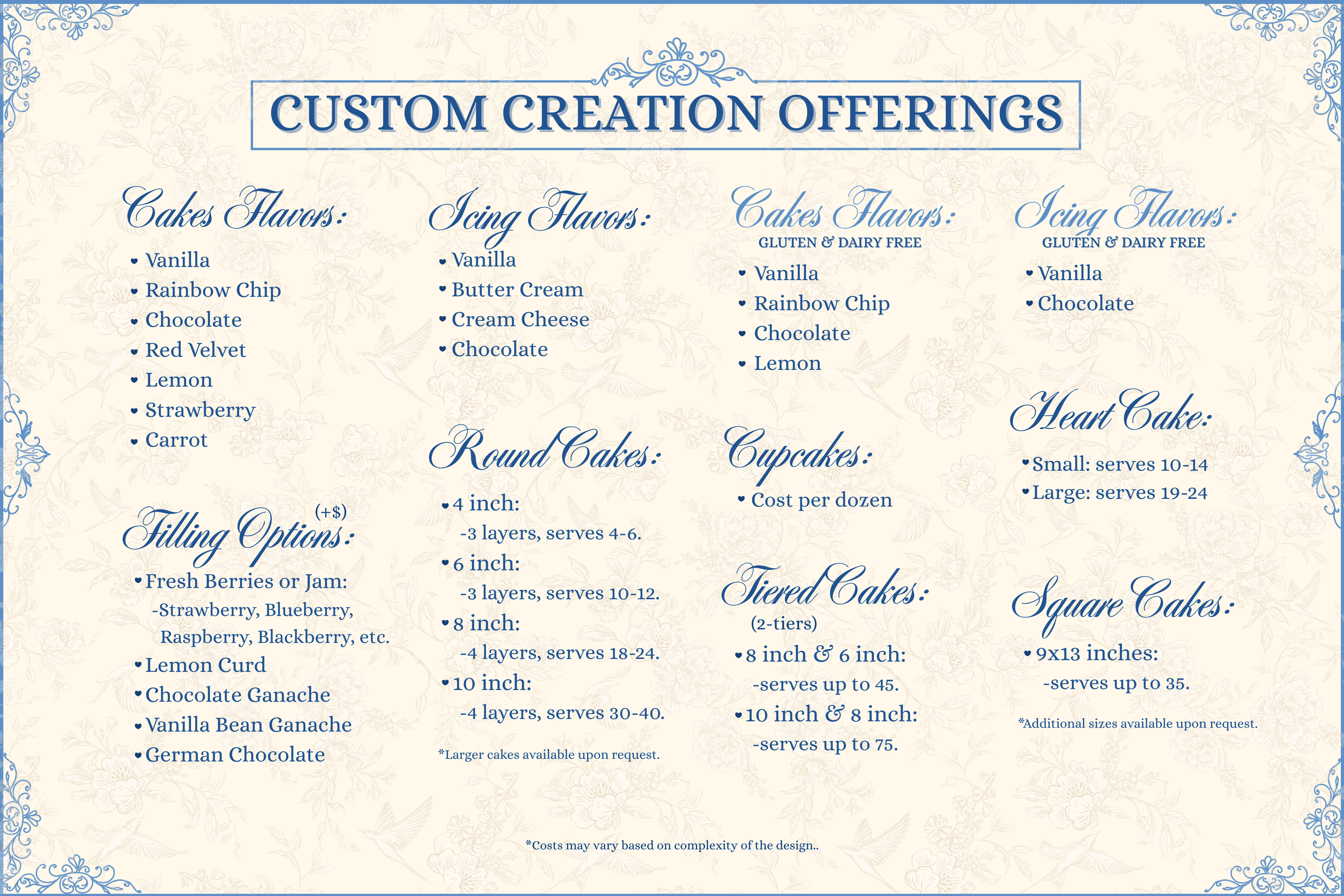 CUSTOM CREATION OFFERINGS

Cakes Flavors:
• Vanilla
• Rainbow Chip
• Chocolate
• Red Velvet
• Lemon
• Strawberry
• Carrot

Filling Options: (+$)
• Fresh Berries or Jam:
-Strawberry, Blueberry, Raspberry, Blackberry, etc.
• Lemon Curd
• Chocolate Ganache
• Vanilla Bean Ganache
• German Chocolate

Icing Flavors:
• Vanilla
• Butter Cream
• Cream Cheese
• Chocolate

Round Cakes:
• 4 inch:
-3 layers, serves 4-6.
• 6 inch:
-3 layers, serves 10-12.
• 8 inch:
-4 layers, serves 18-24.
• 10 inch:
-4 layers, serves 30-40.

*Larger cakes available upon request.

Cakes Flavors:
GLUTEN & DAIRY FREE
• Vanilla
• Rainbow Chip
• Chocolate
• Lemon

Cupcakes:
• Cost per dozen

Tiered Cakes:
(2-tiers)
• 8 inch & 6 inch:
-serves up to 45.
• 10 inch & 8 inch:
-serves up to 75.

Icing Flavors:
GLUTEN & DAIRY FREE
• Vanilla
• Chocolate

Heart Cake:
• Small: serves 10-14
• Large: serves 19-24

Square Cakes:
• 9x13 inches:
-serves up to 35.

*Additional sizes available upon request.

*Costs may vary based on complexity of the design..